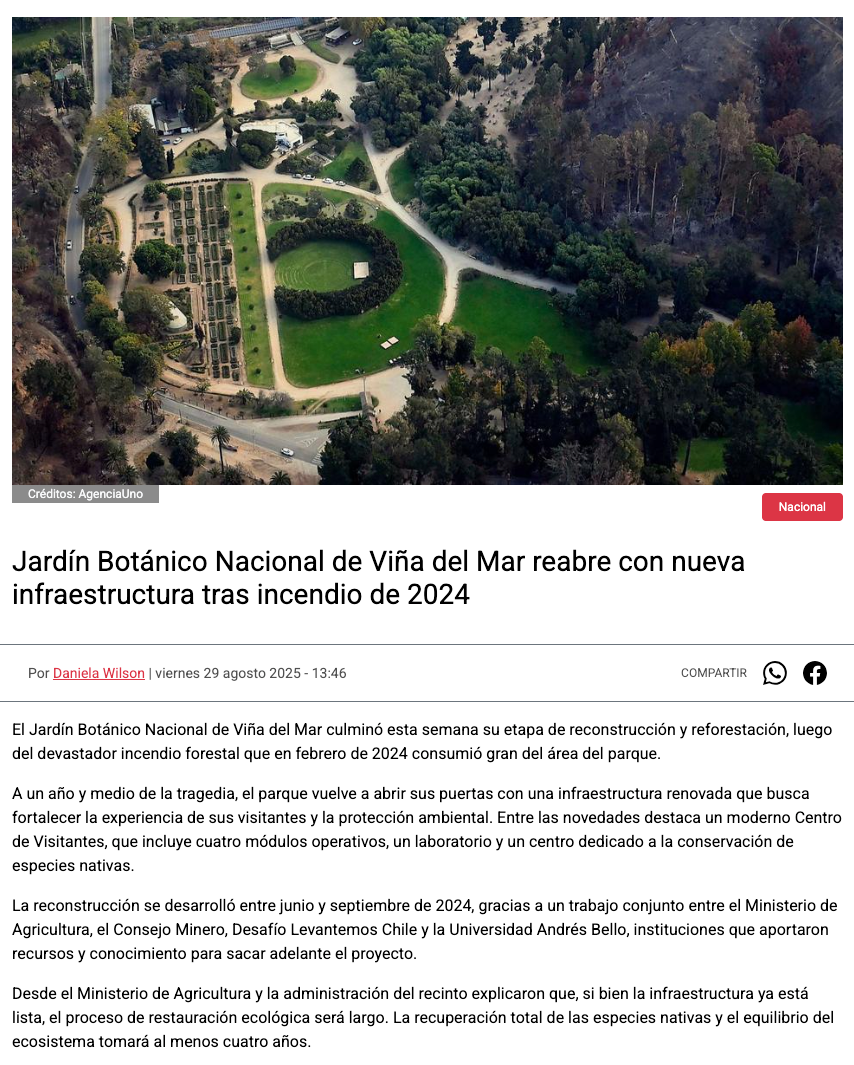 Créditos: AgenciaUno

Nacional

Jardín Botánico Nacional de Viña del Mar reabre con nueva infraestructura tras incendio de 2024

Por Daniela Wilson | viernes 29 agosto 2025 - 13:46

COMPARTIR

El Jardín Botánico Nacional de Viña del Mar culminó esta semana su etapa de reconstrucción y reforestación, luego del devastador incendio forestal que en febrero de 2024 consumió gran del área del parque.

A un año y medio de la tragedia, el parque vuelve a abrir sus puertas con una infraestructura renovada que busca fortalecer la experiencia de sus visitantes y la protección ambiental. Entre las novedades destaca un moderno Centro de Visitantes, que incluye cuatro módulos operativos, un laboratorio y un centro dedicado a la conservación de especies nativas.

La reconstrucción se desarrolló entre junio y septiembre de 2024, gracias a un trabajo conjunto entre el Ministerio de Agricultura, el Consejo Minero, Desafío Levantemos Chile y la Universidad Andrés Bello, instituciones que aportaron recursos y conocimiento para sacar adelante el proyecto.

Desde el Ministerio de Agricultura y la administración del recinto explicaron que, si bien la infraestructura ya está lista, el proceso de restauración ecológica será largo. La recuperación total de las especies nativas y el equilibrio del ecosistema tomará al menos cuatro años.